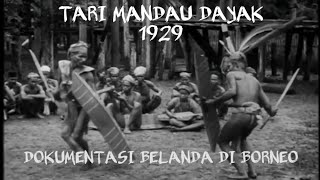 TARI MANDAU DAYAK
1929

DOKUMENTASI BELANDA DI BORNEO